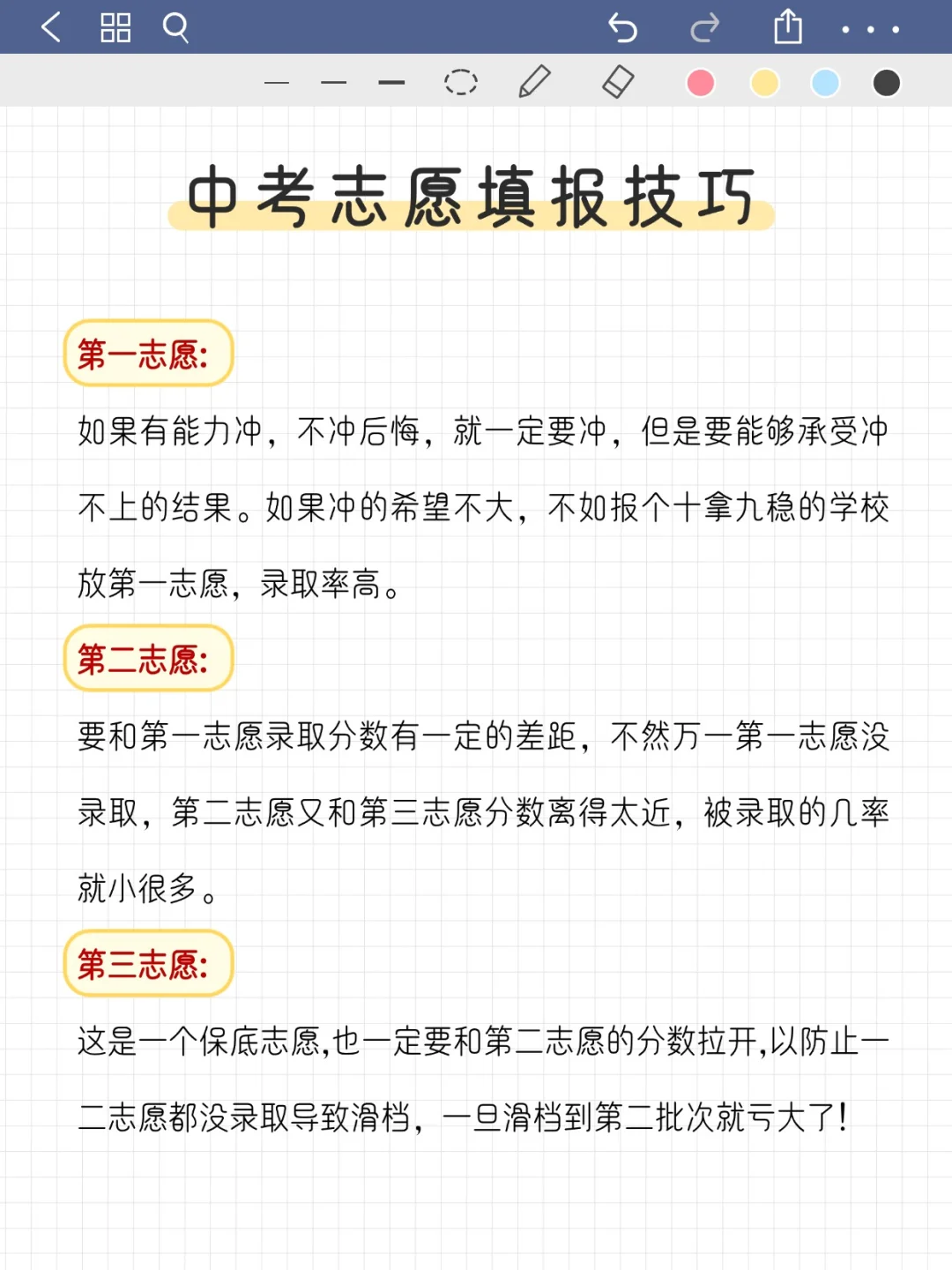 中考志愿填报技巧

第一志愿:

如果有能力冲，不冲后悔，就一定要冲，但是要能够承受冲不上的结果。如果冲的希望不大，不如报个十拿九稳的学校放第一志愿，录取率高。

第二志愿:

要和第一志愿录取分数有一定的差距，不然万一第一志愿没录取，第二志愿又和第三志愿分数离得太近，被录取的几率就小很多。

第三志愿:

这是一个保底志愿,也一定要和第二志愿的分数拉开,以防止一二志愿都没录取导致滑档，一旦滑档到第二批次就亏大了!